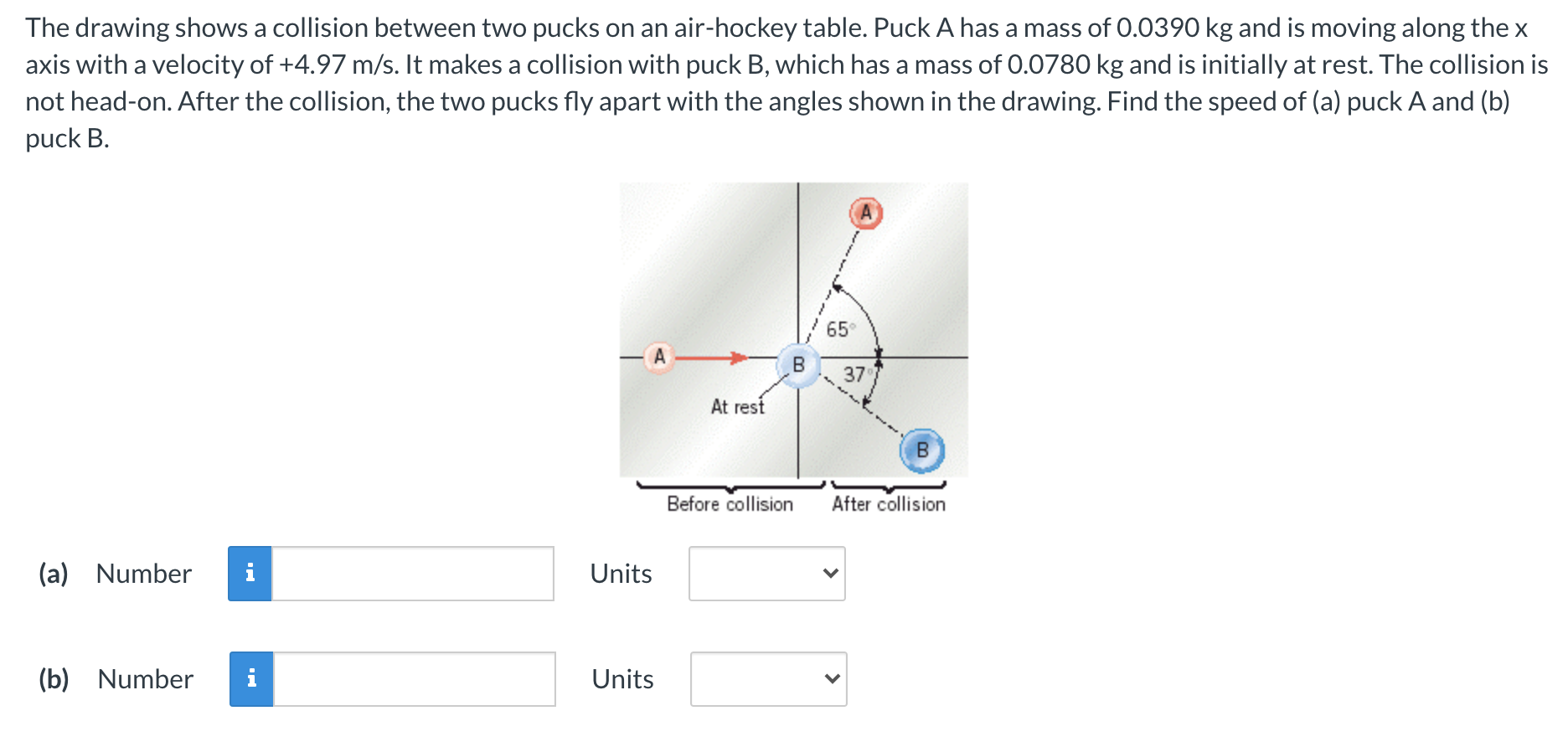 The drawing shows a collision between two pucks on an air-hockey table. Puck A has a mass of 0.0390 kg and is moving along the x axis with a velocity of +4.97 m/s. It makes a collision with puck B, which has a mass of 0.0780 kg and is initially at rest. The collision is not head-on. After the collision, the two pucks fly apart with the angles shown in the drawing. Find the speed of (a) puck A and (b) puck B.

A
65°
A
B
37°
At rest
B
Before collision
After collision

(a) Number i Units

(b) Number i Units